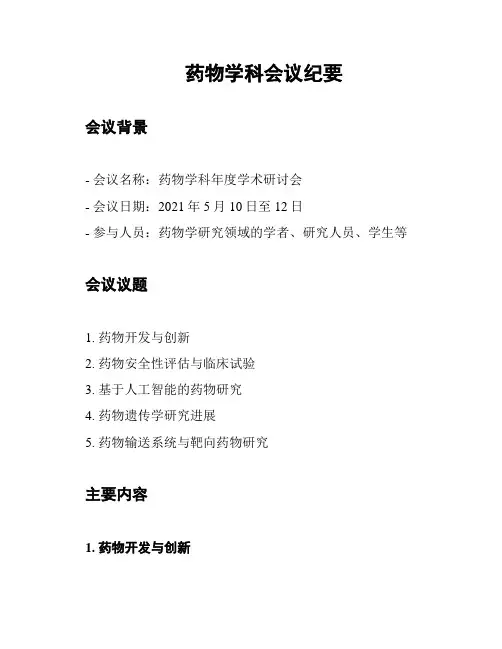 药物学科会议纪要

会议背景

- 会议名称：药物学科年度学术研讨会
- 会议日期：2021 年 5 月 10 日至 12 日
- 参与人员：药物学研究领域的学者、研究人员、学生等

会议议题

1. 药物开发与创新
2. 药物安全性评估与临床试验
3. 基于人工智能的药物研究
4. 药物遗传学研究进展
5. 药物输送系统与靶向药物研究

主要内容

1. 药物开发与创新